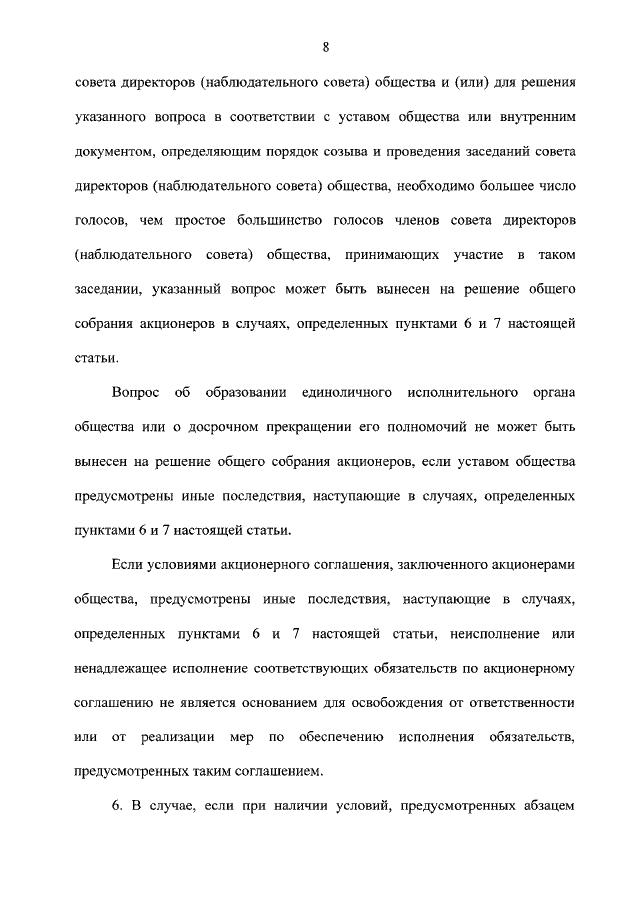 8

совета директоров (наблюдательного совета) общества и (или) для решения указанного вопроса в соответствии с уставом общества или внутренним документом, определяющим порядок созыва и проведения заседаний совета директоров (наблюдательного совета) общества, необходимо большее число голосов, чем простое большинство голосов членов совета директоров (наблюдательного совета) общества, принимающих участие в таком заседании, указанный вопрос может быть вынесен на решение общего собрания акционеров в случаях, определенных пунктами 6 и 7 настоящей статьи.

Вопрос об образовании единоличного исполнительного органа общества или о досрочном прекращении его полномочий не может быть вынесен на решение общего собрания акционеров, если уставом общества предусмотрены иные последствия, наступающие в случаях, определенных пунктами 6 и 7 настоящей статьи.

Если условиями акционерного соглашения, заключенного акционерами общества, предусмотрены иные последствия, наступающие в случаях, определенных пунктами 6 и 7 настоящей статьи, неисполнение или ненадлежащее исполнение соответствующих обязательств по акционерному соглашению не является основанием для освобождения от ответственности или от реализации мер по обеспечению исполнения обязательств, предусмотренных таким соглашением.

6. В случае, если при наличии условий, предусмотренных абзацем